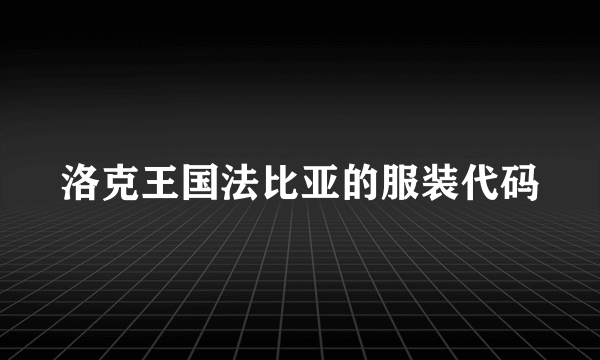 洛克王国法比亚的服装代码